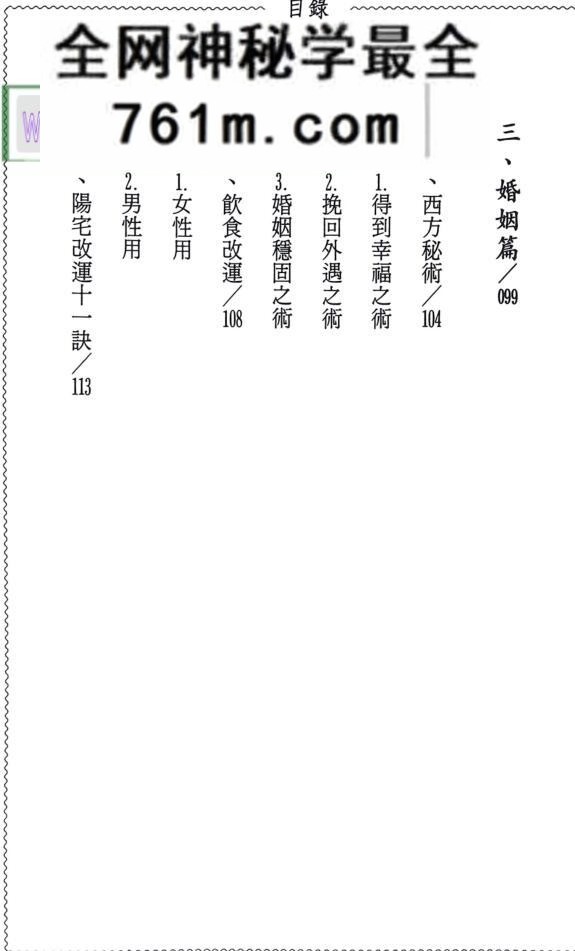 目錄

全网神秘学最全

761m.com

三、婚姻篇／099

、西方秘術／104

1.得到幸福之術

2.挽回外遇之術

3.婚姻穩固之術

、飲食改運／108

1.女性用

2.男性用

、陽宅改運十一訣／113